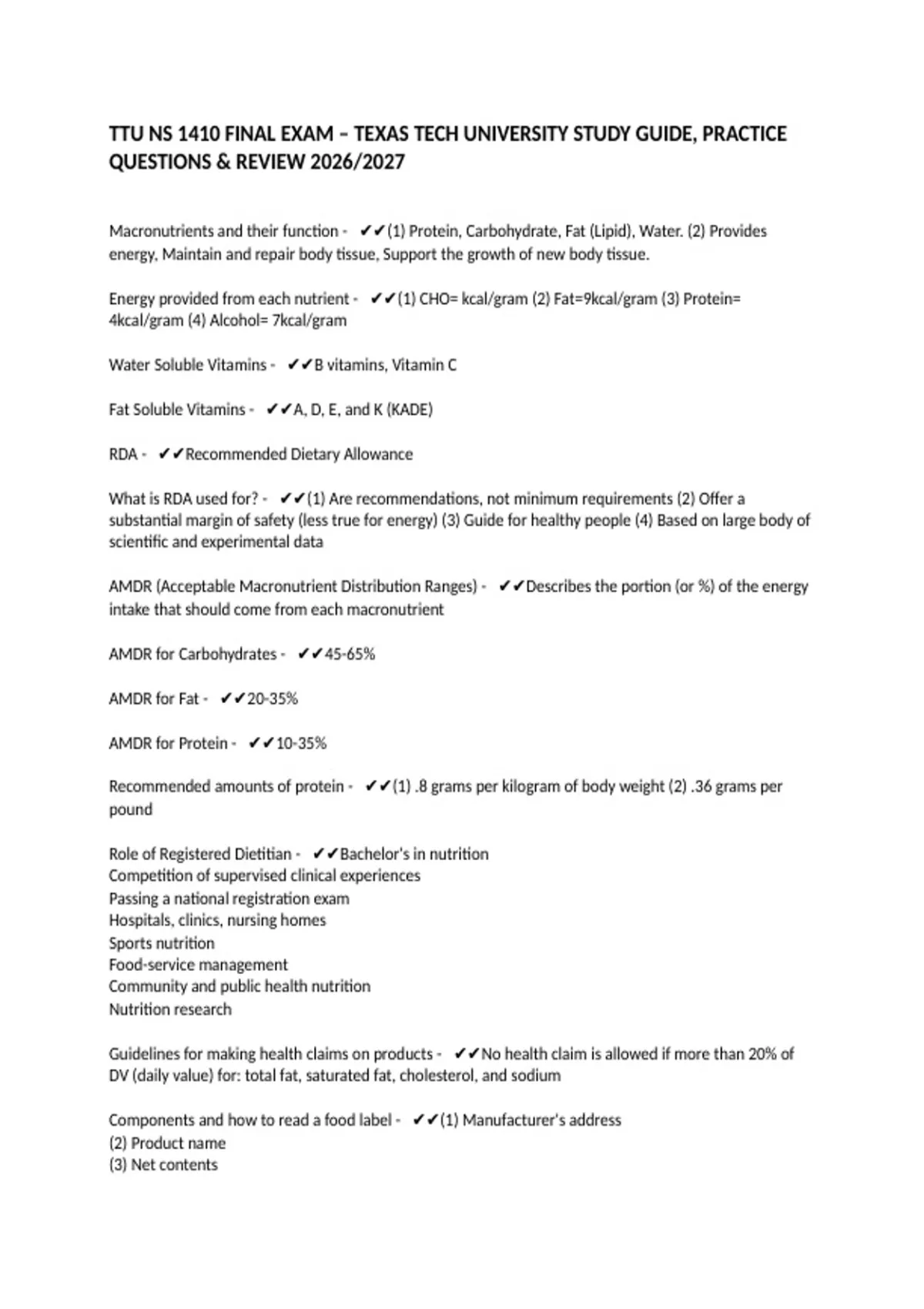 TTU NS 1410 FINAL EXAM – TEXAS TECH UNIVERSITY STUDY GUIDE, PRACTICE QUESTIONS & REVIEW 2026/2027

Macronutrients and their function - ✔✔(1) Protein, Carbohydrate, Fat (Lipid), Water. (2) Provides energy, Maintain and repair body tissue, Support the growth of new body tissue.

Energy provided from each nutrient - ✔✔(1) CHO= kcal/gram (2) Fat=9kcal/gram (3) Protein= 4kcal/gram (4) Alcohol= 7kcal/gram

Water Soluble Vitamins - ✔✔B vitamins, Vitamin C

Fat Soluble Vitamins - ✔✔A, D, E, and K (KADE)

RDA - ✔✔Recommended Dietary Allowance

What is RDA used for? - ✔✔(1) Are recommendations, not minimum requirements (2) Offer a substantial margin of safety (less true for energy) (3) Guide for healthy people (4) Based on large body of scientific and experimental data

AMDR (Acceptable Macronutrient Distribution Ranges) - ✔✔Describes the portion (or %) of the energy intake that should come from each macronutrient

AMDR for Carbohydrates - ✔✔45-65%

AMDR for Fat - ✔✔20-35%

AMDR for Protein - ✔✔10-35%

Recommended amounts of protein - ✔✔(1) .8 grams per kilogram of body weight (2) .36 grams per pound

Role of Registered Dietitian - ✔✔Bachelor's in nutrition
Competition of supervised clinical experiences
Passing a national registration exam
Hospitals, clinics, nursing homes
Sports nutrition
Food-service management
Community and public health nutrition
Nutrition research

Guidelines for making health claims on products - ✔✔No health claim is allowed if more than 20% of DV (daily value) for: total fat, saturated fat, cholesterol, and sodium

Components and how to read a food label - ✔✔(1) Manufacturer's address
(2) Product name
(3) Net contents